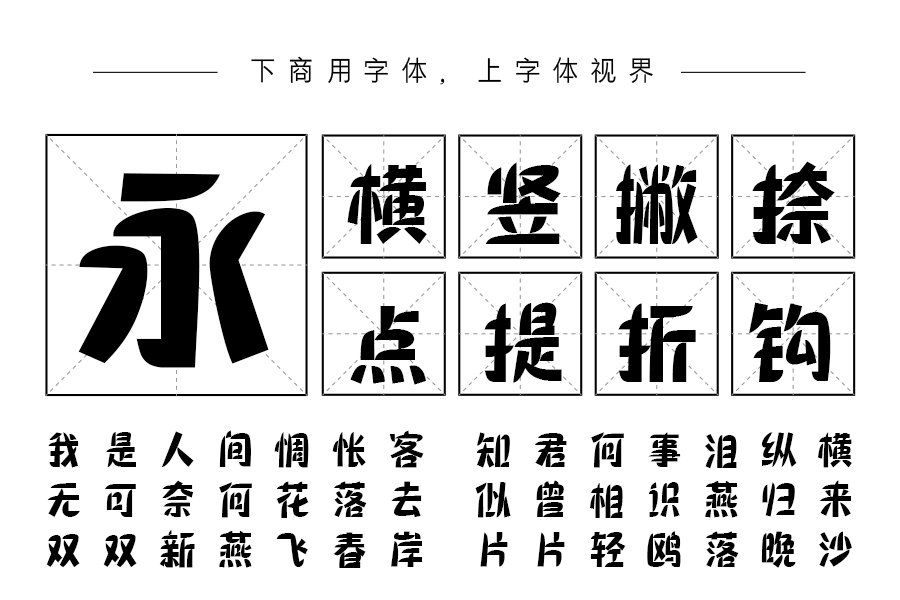 下商用字体，上字体视界

永

横 竖 撇 捺

点 提 折 钩

我是人间惆怅客　知君何事泪纵横
无可奈何花落去　似曾相识燕归来
双双新燕飞春岸　片片轻鸥落晚沙